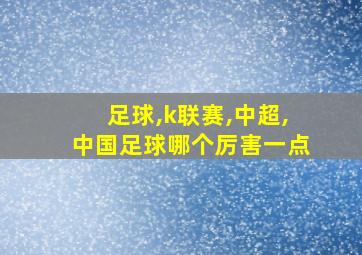 足球,k联赛,中超,
中国足球哪个厉害一点